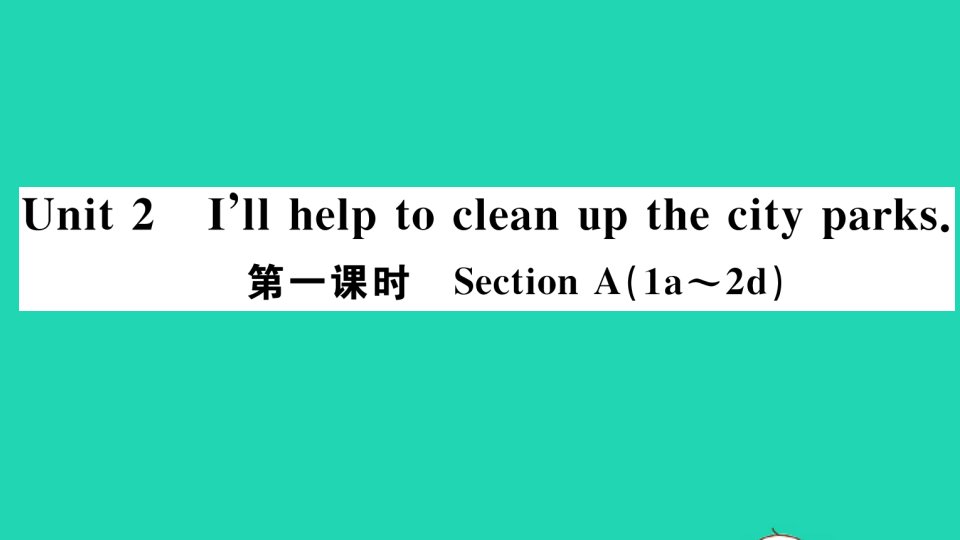 Unit 2 I'll help to clean up the city parks.
第一课时 Section A(1a～2d)